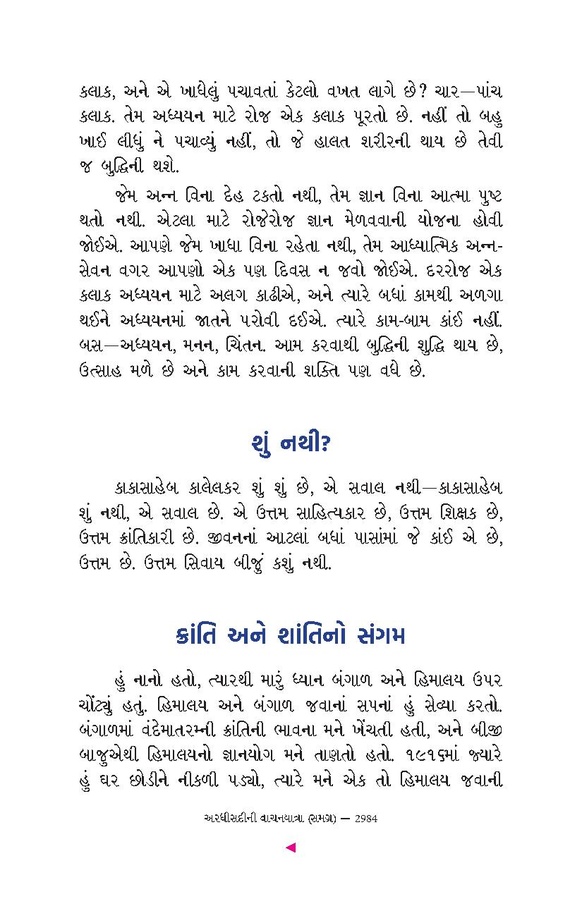 કલાક, અને એ ખાધેલું પચાવતાં કેટલો વખત લાગે છે? ચાર—પાંચ કલાક. તેમ અધ્યયન માટે રોજ એક કલાક પૂરતો છે. નહીં તો બહુ ખાઈ લીધું ને પચાવ્યું નહીં, તો જે હાલત શરીરની થાય છે તેવી જ બુદ્ધિની થશે.

જેમ અન્ન વિના દેહ ટકતો નથી, તેમ જ્ઞાન વિના આત્મા પુષ્ટ થતો નથી. એટલા માટે રોજેરોજ જ્ઞાન મેળવવાની યોજના હોવી જોઈએ. આપણે જેમ ખાધા વિના રહેતા નથી, તેમ આધ્યાત્મિક અન્ન-સેવન વગર આપણો એક પણ દિવસ ન જવો જોઈએ. દરરોજ એક કલાક અધ્યયન માટે અલગ કાઢીએ, અને ત્યારે બધાં કામથી અળગા થઈને અધ્યયનમાં જાતને પરોવી દઈએ. ત્યારે કામ-બામ કાંઈ નહીં. બસ—અધ્યયન, મનન, ચિંતન. આમ કરવાથી બુદ્ધિની શુદ્ધિ થાય છે, ઉત્સાહ મળે છે અને કામ કરવાની શક્તિ પણ વધે છે.

શું નથી?

કાકાસાહેબ કાલેલકર શું શું છે, એ સવાલ નથી—કાકાસાહેબ શું નથી, એ સવાલ છે. એ ઉત્તમ સાહિત્યકાર છે, ઉત્તમ શિક્ષક છે, ઉત્તમ ક્રાંતિકારી છે. જીવનનાં આટલાં બધાં પાસાંમાં જે કાંઈ એ છે, ઉત્તમ છે. ઉત્તમ સિવાય બીજું કશું નથી.

ક્રાંતિ અને શાંતિનો સંગમ

હું નાનો હતો, ત્યારથી મારું ધ્યાન બંગાળ અને હિમાલય ઉપર ચોંટ્યું હતું. હિમાલય અને બંગાળ જવાનાં સપનાં હું સેવ્યા કરતો. બંગાળમાં વંદેમાતરમ્‌ની ક્રાંતિની ભાવના મને ખેંચતી હતી, અને બીજી બાજુએથી હિમાલયનો જ્ઞાનયોગ મને તાણતો હતો. ૧૯૧૬માં જ્યારે હું ઘર છોડીને નીકળી પડ્યો, ત્યારે મને એક તો હિમાલય જવાની

અરધીસદીની વાચનયાત્રા (સમગ્ર) — 2984